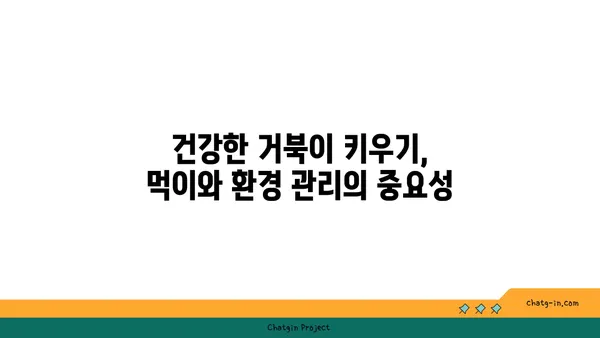 건강한 거북이 키우기,
먹이와 환경 관리의 중요성

chatg-in.com

Chatgin Project